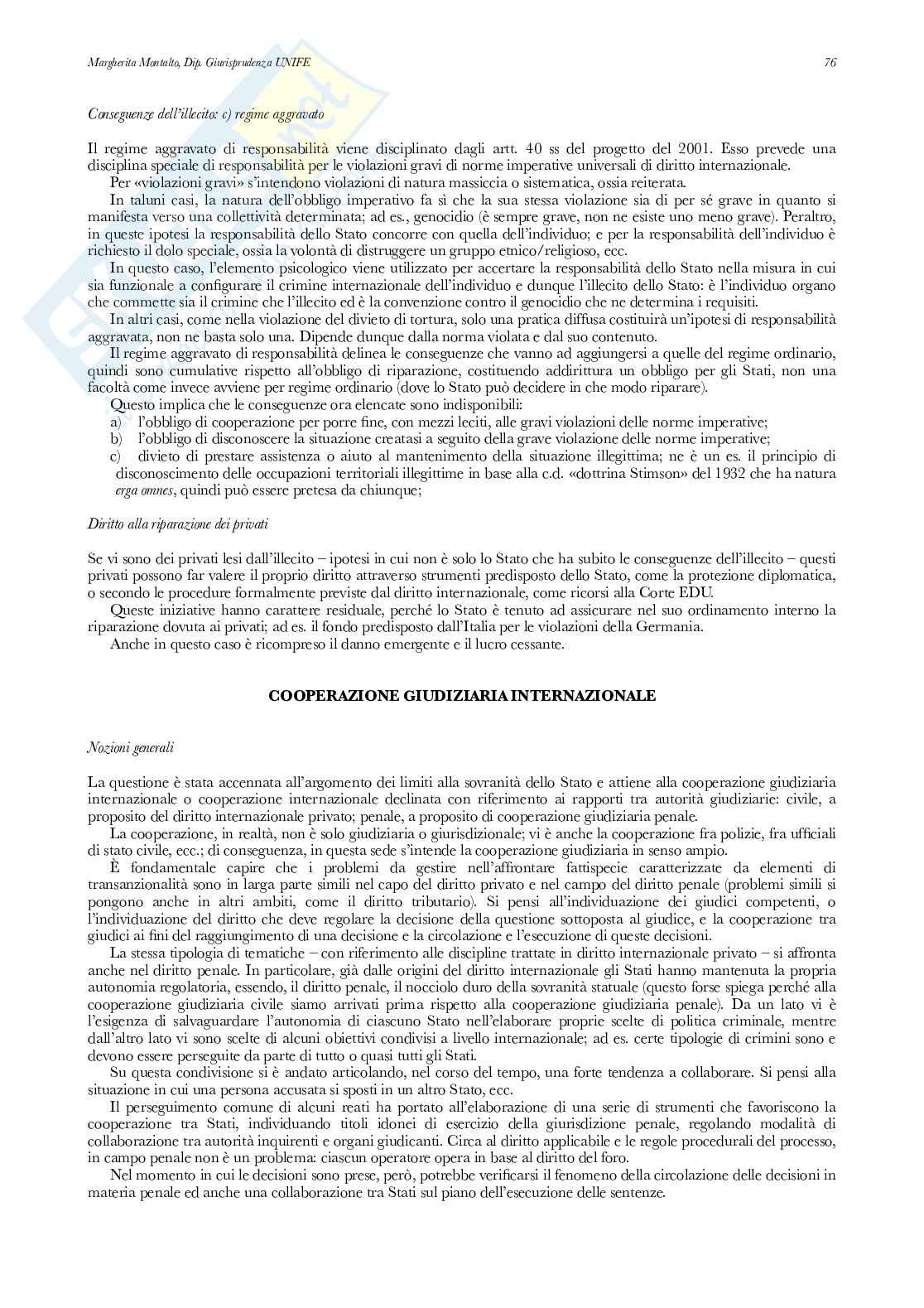 Margherita Montalto, Dip. Giurisprudenza UNIFE 76

Conseguenze dell'illecito: c) regime aggravato

Il regime aggravato di responsabilità viene disciplinato dagli artt. 40 ss del progetto del 2001. Esso prevede una disciplina speciale di responsabilità per le violazioni gravi di norme imperative universali di diritto internazionale.

Per «violazioni gravi» s'intendono violazioni di natura massiccia o sistematica, ossia reiterata.

In taluni casi, la natura dell'obbligo imperativo fa sì che la sua stessa violazione sia di per sé grave in quanto si manifesta verso una collettività determinata; ad es., genocidio (è sempre grave, non ne esiste uno meno grave). Peraltro, in queste ipotesi la responsabilità dello Stato concorre con quella dell'individuo; e per la responsabilità dell'individuo è richiesto il dolo speciale, ossia la volontà di distruggere un gruppo etnico/religioso, ecc.

In questo caso, l'elemento psicologico viene utilizzato per accertare la responsabilità dello Stato nella misura in cui sia funzionale a configurare il crimine internazionale dell'individuo e dunque l'illecito dello Stato: è l'individuo organo che commette sia il crimine che l'illecito ed è la convenzione contro il genocidio che ne determina i requisiti.

In altri casi, come nella violazione del divieto di tortura, solo una pratica diffusa costituirà un'ipotesi di responsabilità aggravata, non ne basta solo una. Dipende dunque dalla norma violata e dal suo contenuto.

Il regime aggravato di responsabilità delinea le conseguenze che vanno ad aggiungersi a quelle del regime ordinario, quindi sono cumulative rispetto all'obbligo di riparazione, costituendo addirittura un obbligo per gli Stati, non una facoltà come invece avviene per regime ordinario (dove lo Stato può decidere in che modo riparare).

Questo implica che le conseguenze ora elencate sono indisponibili:
a) l'obbligo di cooperazione per porre fine, con mezzi leciti, alle gravi violazioni delle norme imperative;
b) l'obbligo di disconoscere la situazione creatasi a seguito della grave violazione delle norme imperative;
c) divieto di prestare assistenza o aiuto al mantenimento della situazione illegittima; ne è un es. il principio di disconoscimento delle occupazioni territoriali illegittime in base alla c.d. «dottrina Stimson» del 1932 che ha natura erga omnes, quindi può essere pretesa da chiunque;

Diritto alla riparazione dei privati

Se vi sono dei privati lesi dall'illecito – ipotesi in cui non è solo lo Stato che ha subito le conseguenze dell'illecito – questi privati possono far valere il proprio diritto attraverso strumenti predisposto dello Stato, come la protezione diplomatica, o secondo le procedure formalmente previste dal diritto internazionale, come ricorsi alla Corte EDU.

Queste iniziative hanno carattere residuale, perché lo Stato è tenuto ad assicurare nel suo ordinamento interno la riparazione dovuta ai privati; ad es. il fondo predisposto dall'Italia per le violazioni della Germania.

Anche in questo caso è ricompreso il danno emergente e il lucro cessante.

COOPERAZIONE GIUDIZIARIA INTERNAZIONALE

Nozioni generali

La questione è stata accennata all'argomento dei limiti alla sovranità dello Stato e attiene alla cooperazione giudiziaria internazionale o cooperazione internazionale declinata con riferimento ai rapporti tra autorità giudiziarie: civile, a proposito del diritto internazionale privato; penale, a proposito di cooperazione giudiziaria penale.

La cooperazione, in realtà, non è solo giudiziaria o giurisdizionale; vi è anche la cooperazione fra polizie, fra ufficiali di stato civile, ecc.; di conseguenza, in questa sede s'intende la cooperazione giudiziaria in senso ampio.

È fondamentale capire che i problemi da gestire nell'affrontare fattispecie caratterizzate da elementi di transanzionalità sono in larga parte simili nel capo del diritto privato e nel campo del diritto penale (problemi simili si pongono anche in altri ambiti, come il diritto tributario). Si pensi all'individuazione dei giudici competenti, o l'individuazione del diritto che deve regolare la decisione della questione sottoposta al giudice, e la cooperazione tra giudici ai fini del raggiungimento di una decisione e la circolazione e l'esecuzione di queste decisioni.

La stessa tipologia di tematiche – con riferimento alle discipline trattate in diritto internazionale privato – si affronta anche nel diritto penale. In particolare, già dalle origini del diritto internazionale gli Stati hanno mantenuta la propria autonomia regolatoria, essendo, il diritto penale, il nocciolo duro della sovranità statuale (questo forse spiega perché alla cooperazione giudiziaria civile siamo arrivati prima rispetto alla cooperazione giudiziaria penale). Da un lato vi è l'esigenza di salvaguardare l'autonomia di ciascuno Stato nell'elaborare proprie scelte di politica criminale, mentre dall'altro lato vi sono scelte di alcuni obiettivi condivisi a livello internazionale; ad es. certe tipologie di crimini sono e devono essere perseguite da parte di tutto o quasi tutti gli Stati.

Su questa condivisione si è andato articolando, nel corso del tempo, una forte tendenza a collaborare. Si pensi alla situazione in cui una persona accusata si sposti in un altro Stato, ecc.

Il perseguimento comune di alcuni reati ha portato all'elaborazione di una serie di strumenti che favoriscono la cooperazione tra Stati, individuando titoli idonei di esercizio della giurisdizione penale, regolando modalità di collaborazione tra autorità inquirenti e organi giudicanti. Circa al diritto applicabile e le regole procedurali del processo, in campo penale non è un problema: ciascun operatore opera in base al diritto del foro.

Nel momento in cui le decisioni sono prese, però, potrebbe verificarsi il fenomeno della circolazione delle decisioni in materia penale ed anche una collaborazione tra Stati sul piano dell'esecuzione delle sentenze.